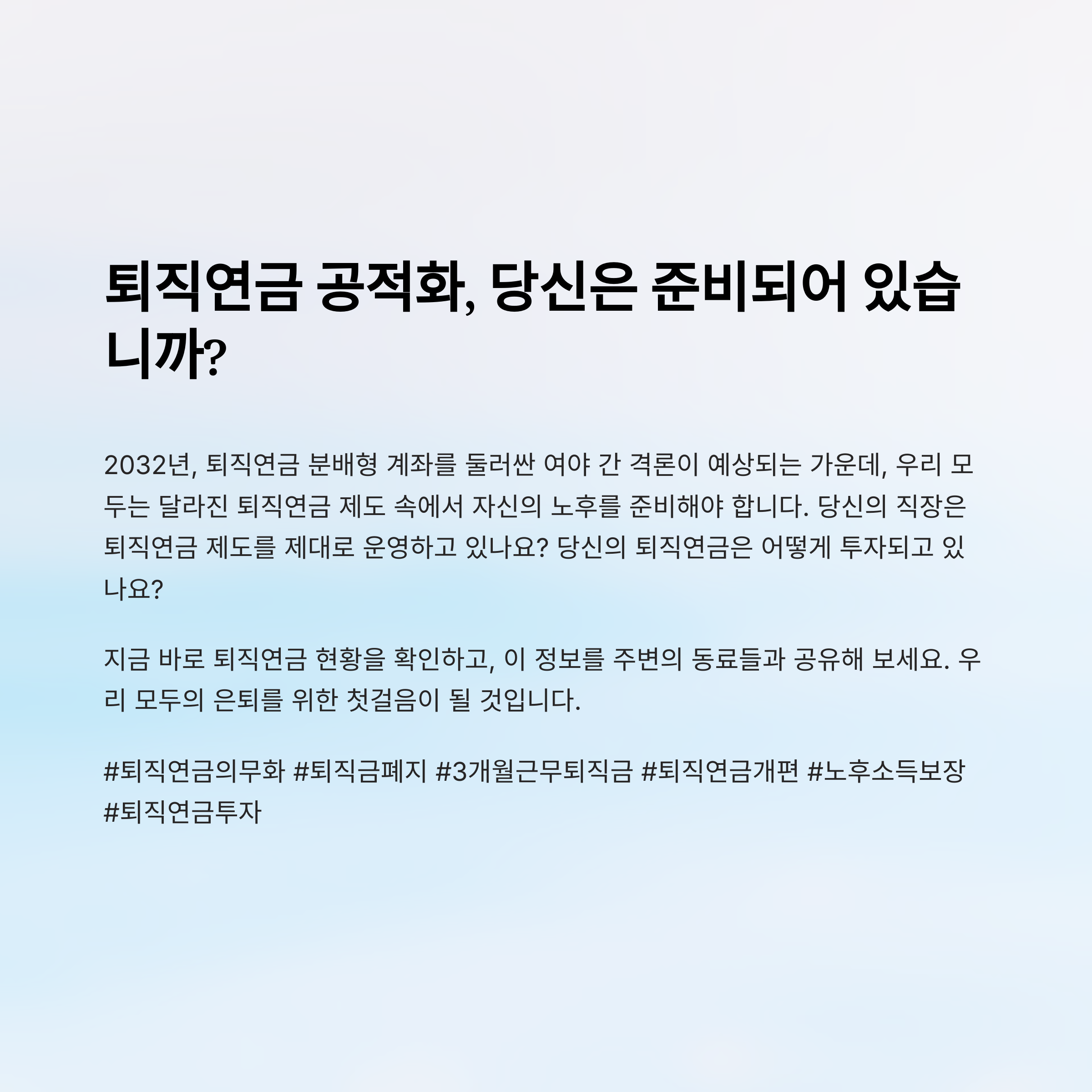 퇴직연금 공적화, 당신은 준비되어 있습니까?

2032년, 퇴직연금 분배형 계좌를 둘러싼 여야 간 격론이 예상되는 가운데, 우리 모두는 달라진 퇴직연금 제도 속에서 자신의 노후를 준비해야 합니다. 당신의 직장은 퇴직연금 제도를 제대로 운영하고 있나요? 당신의 퇴직연금은 어떻게 투자되고 있나요?

지금 바로 퇴직연금 현황을 확인하고, 이 정보를 주변의 동료들과 공유해 보세요. 우리 모두의 은퇴를 위한 첫걸음이 될 것입니다.

#퇴직연금의무화 #퇴직금폐지 #3개월근무퇴직금 #퇴직연금개편 #노후소득보장 #퇴직연금투자